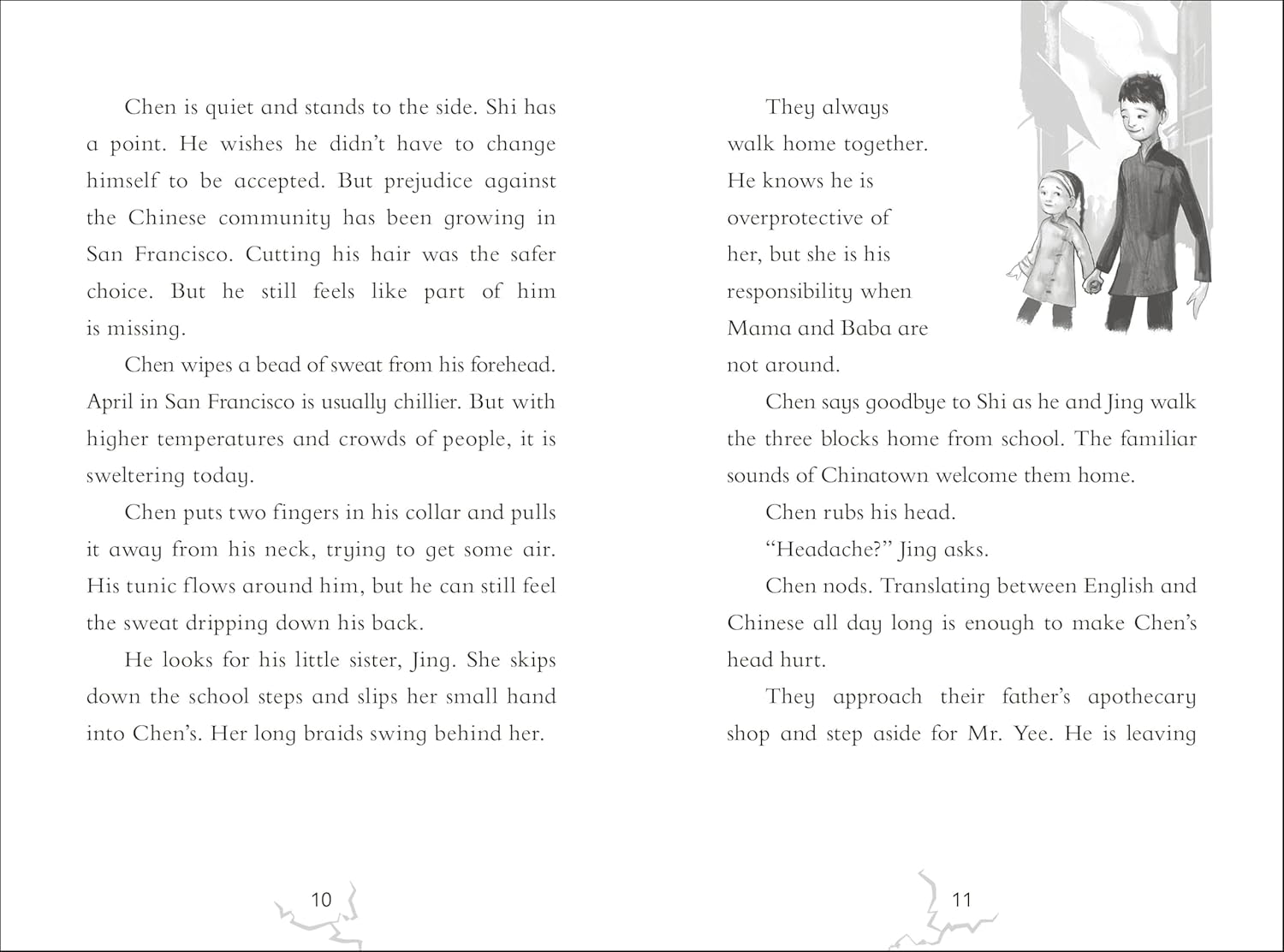 Chen is quiet and stands to the side. Shi has a point. He wishes he didn't have to change himself to be accepted. But prejudice against the Chinese community has been growing in San Francisco. Cutting his hair was the safer choice. But he still feels like part of him is missing.

Chen wipes a bead of sweat from his forehead. April in San Francisco is usually chillier. But with higher temperatures and crowds of people, it is sweltering today.

Chen puts two fingers in his collar and pulls it away from his neck, trying to get some air. His tunic flows around him, but he can still feel the sweat dripping down his back.

He looks for his little sister, Jing. She skips down the school steps and slips her small hand into Chen's. Her long braids swing behind her.

10

They always walk home together. He knows he is overprotective of her, but she is his responsibility when Mama and Baba are not around.

Chen says goodbye to Shi as he and Jing walk the three blocks home from school. The familiar sounds of Chinatown welcome them home.

Chen rubs his head.

"Headache?" Jing asks.

Chen nods. Translating between English and Chinese all day long is enough to make Chen's head hurt.

They approach their father's apothecary shop and step aside for Mr. Yee. He is leaving

11